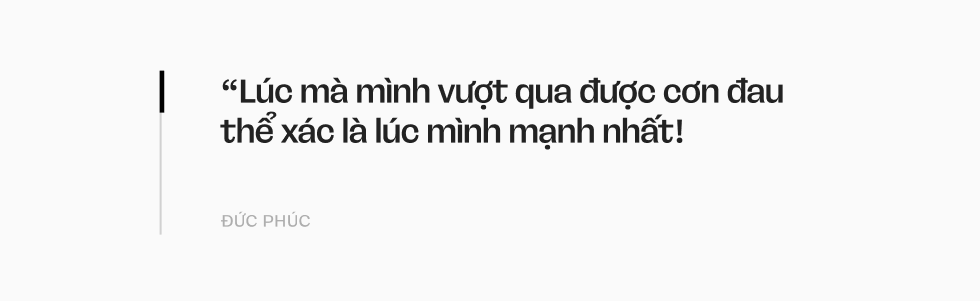 “Lúc mà mình vượt qua được cơn đau thể xác là lúc mình mạnh nhất!

ĐỨC PHÚC